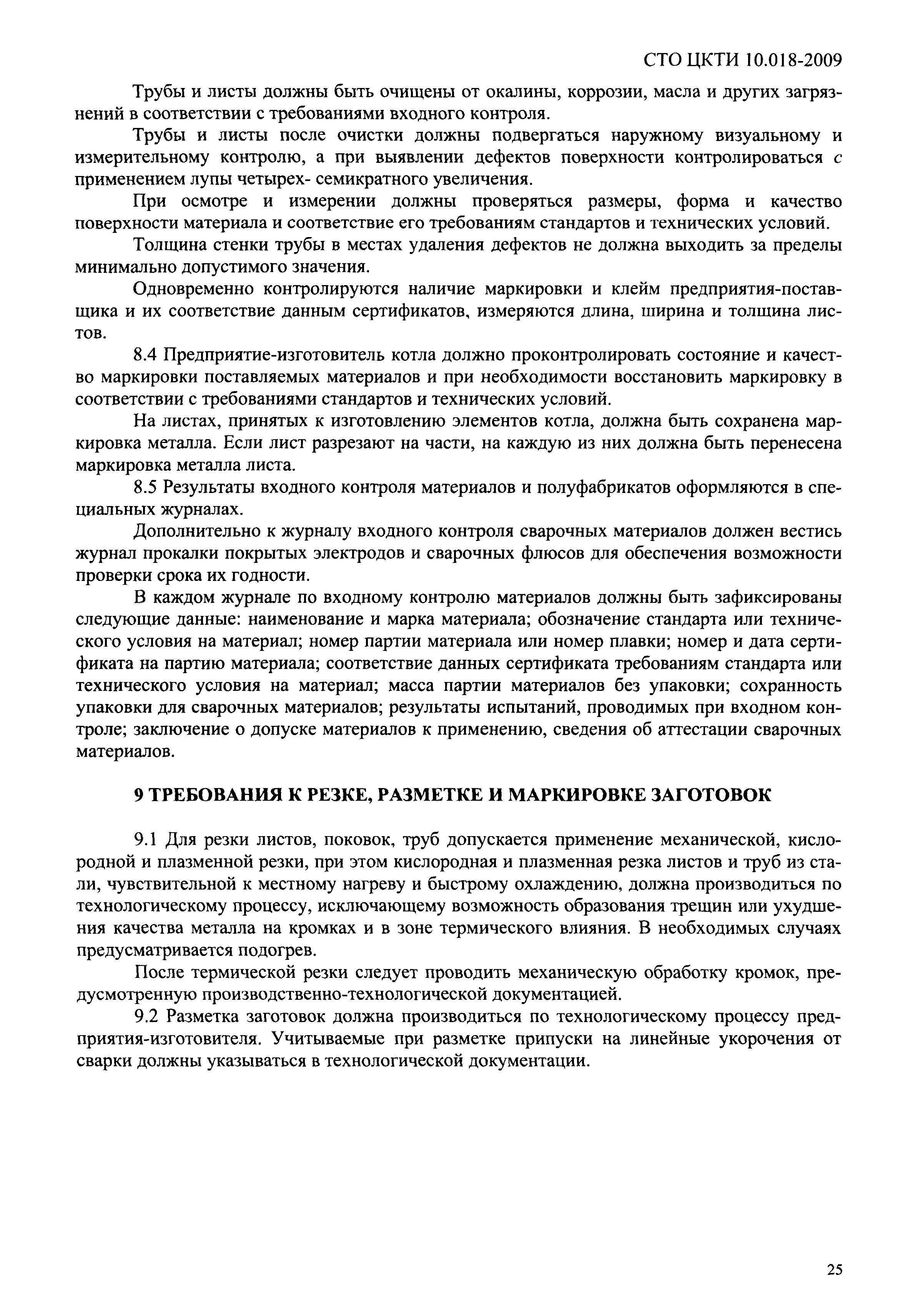 СТО ЦКТИ 10.018-2009

Трубы и листы должны быть очищены от окалины, коррозии, масла и других загрязнений в соответствии с требованиями входного контроля.

Трубы и листы после очистки должны подвергаться наружному визуальному и измерительному контролю, а при выявлении дефектов поверхности контролироваться с применением лупы четырех- семикратного увеличения.

При осмотре и измерении должны проверяться размеры, форма и качество поверхности материала и соответствие его требованиям стандартов и технических условий.

Толщина стенки трубы в местах удаления дефектов не должна выходить за пределы минимально допустимого значения.

Одновременно контролируются наличие маркировки и клейм предприятия-поставщика и их соответствие данным сертификатов, измеряются длина, ширина и толщина листов.

8.4 Предприятие-изготовитель котла должно проконтролировать состояние и качество маркировки поставляемых материалов и при необходимости восстановить маркировку в соответствии с требованиями стандартов и технических условий.

На листах, принятых к изготовлению элементов котла, должна быть сохранена маркировка металла. Если лист разрезают на части, на каждую из них должна быть перенесена маркировка металла листа.

8.5 Результаты входного контроля материалов и полуфабрикатов оформляются в специальных журналах.

Дополнительно к журналу входного контроля сварочных материалов должен вестись журнал прокалки покрытых электродов и сварочных флюсов для обеспечения возможности проверки срока их годности.

В каждом журнале по входному контролю материалов должны быть зафиксированы следующие данные: наименование и марка материала; обозначение стандарта или технического условия на материал; номер партии материала или номер плавки; номер и дата сертификата на партию материала; соответствие данных сертификата требованиям стандарта или технического условия на материал; масса партии материалов без упаковки; сохранность упаковки для сварочных материалов; результаты испытаний, проводимых при входном контроле; заключение о допуске материалов к применению, сведения об аттестации сварочных материалов.

9 ТРЕБОВАНИЯ К РЕЗКЕ, РАЗМЕТКЕ И МАРКИРОВКЕ ЗАГОТОВОК

9.1 Для резки листов, поковок, труб допускается применение механической, кислородной и плазменной резки, при этом кислородная и плазменная резка листов и труб из стали, чувствительной к местному нагреву и быстрому охлаждению, должна производиться по технологическому процессу, исключающему возможность образования трещин или ухудшения качества металла на кромках и в зоне термического влияния. В необходимых случаях предусматривается подогрев.

После термической резки следует проводить механическую обработку кромок, предусмотренную производственно-технологической документацией.

9.2 Разметка заготовок должна производиться по технологическому процессу предприятия-изготовителя. Учитываемые при разметке припуски на линейные укорочения от сварки должны указываться в технологической документации.

25